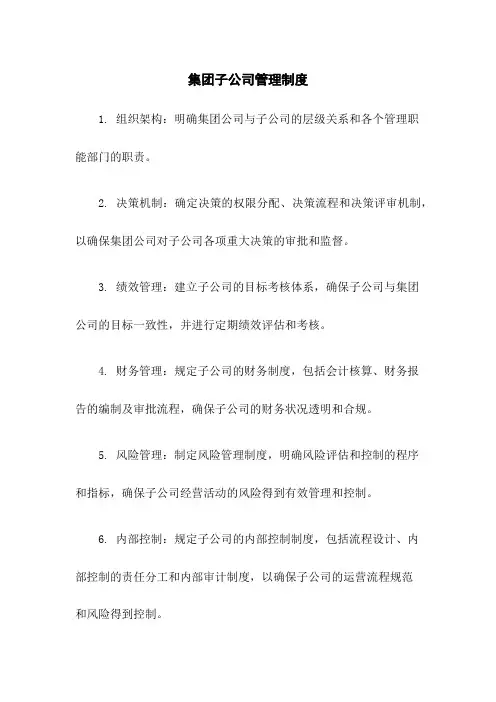 集团子公司管理制度

1. 组织架构：明确集团公司与子公司的层级关系和各个管理职能部门的职责。

2. 决策机制：确定决策的权限分配、决策流程和决策评审机制，以确保集团公司对子公司各项重大决策的审批和监督。

3. 绩效管理：建立子公司的目标考核体系，确保子公司与集团公司的目标一致性，并进行定期绩效评估和考核。

4. 财务管理：规定子公司的财务制度，包括会计核算、财务报告的编制及审批流程，确保子公司的财务状况透明和合规。

5. 风险管理：制定风险管理制度，明确风险评估和控制的程序和指标，确保子公司经营活动的风险得到有效管理和控制。

6. 内部控制：规定子公司的内部控制制度，包括流程设计、内部控制的责任分工和内部审计制度，以确保子公司的运营流程规范和风险得到控制。